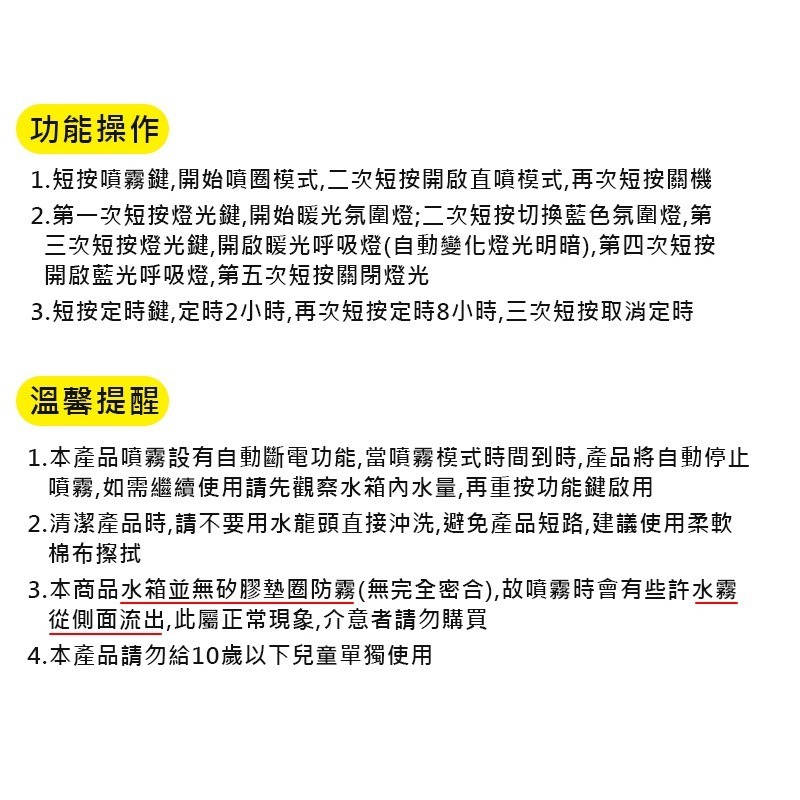 功能操作

1.短按噴霧鍵,開始噴圈模式,二次短按開啟直噴模式,再次短按關機

2.第一次短按燈光鍵,開始暖光氛圍燈;二次短按切換藍色氛圍燈,第三次短按燈光鍵,開啟暖光呼吸燈(自動變化燈光明暗),第四次短按開啟藍光呼吸燈,第五次短按關閉燈光

3.短按定時鍵,定時2小時,再次短按定時8小時,三次短按取消定時

溫馨提醒

1.本產品噴霧設有自動斷電功能,當噴霧模式時間到時,產品將自動停止噴霧,如需繼續使用請先觀察水箱內水量,再重按功能鍵啟用

2.清潔產品時,請不要用水龍頭直接沖洗,避免產品短路,建議使用柔軟棉布擦拭

3.本商品水箱並無矽膠墊圈防霧(無完全密合),故噴霧時會有些許水霧從側面流出,此屬正常現象,介意者請勿購買

4.本產品請勿給10歲以下兒童單獨使用